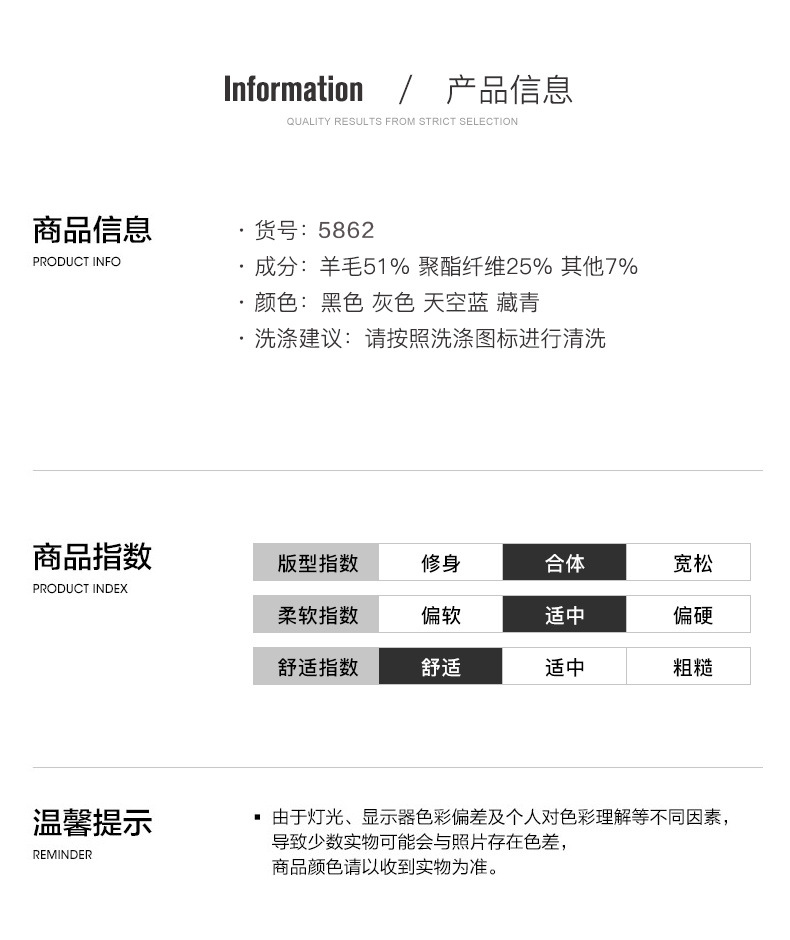 Information / 产品信息
QUALITY RESULTS FROM STRICT SELECTION

商品信息
PRODUCT INFO

· 货号：5862
· 成分：羊毛51% 聚酯纤维25% 其他7%
· 颜色：黑色 灰色 天空蓝 藏青
· 洗涤建议：请按照洗涤图标进行清洗

商品指数
PRODUCT INDEX

| 版型指数 | 修身 | 合体 | 宽松 |
|---|---|---|---|
| 柔软指数 | 偏软 | 适中 | 偏硬 |
| 舒适指数 | 舒适 | 适中 | 粗糙 |

温馨提示
REMINDER

▪ 由于灯光、显示器色彩偏差及个人对色彩理解等不同因素，导致少数实物可能会与照片存在色差，商品颜色请以收到实物为准。